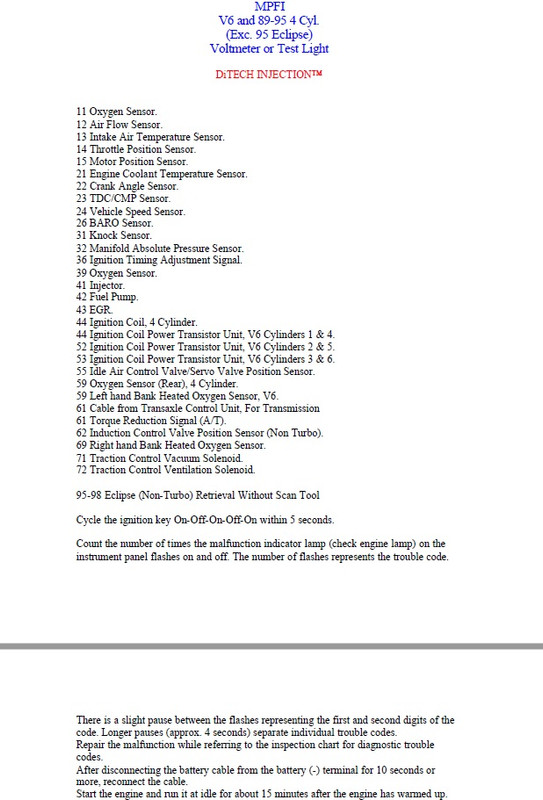 MPFI
V6 and 89-95 4 Cyl.
(Exc. 95 Eclipse)
Voltmeter or Test Light

DiTECH INJECTION™

11 Oxygen Sensor.
12 Air Flow Sensor.
13 Intake Air Temperature Sensor.
14 Throttle Position Sensor.
15 Motor Position Sensor.
21 Engine Coolant Temperature Sensor.
22 Crank Angle Sensor.
23 TDC/CMP Sensor.
24 Vehicle Speed Sensor.
26 BARO Sensor.
31 Knock Sensor.
32 Manifold Absolute Pressure Sensor.
36 Ignition Timing Adjustment Signal.
39 Oxygen Sensor.
41 Injector.
42 Fuel Pump.
43 EGR.
44 Ignition Coil, 4 Cylinder.
44 Ignition Coil Power Transistor Unit, V6 Cylinders 1 & 4.
52 Ignition Coil Power Transistor Unit, V6 Cylinders 2 & 5.
53 Ignition Coil Power Transistor Unit, V6 Cylinders 3 & 6.
55 Idle Air Control Valve/Servo Valve Position Sensor.
59 Oxygen Sensor (Rear), 4 Cylinder.
59 Left hand Bank Heated Oxygen Sensor, V6.
61 Cable from Transaxle Control Unit, For Transmission
61 Torque Reduction Signal (A/T).
62 Induction Control Valve Position Sensor (Non Turbo).
69 Right hand Bank Heated Oxygen Sensor.
71 Traction Control Vacuum Solenoid.
72 Traction Control Ventilation Solenoid.

95-98 Eclipse (Non-Turbo) Retrieval Without Scan Tool

Cycle the ignition key On-Off-On-Off-On within 5 seconds.

Count the number of times the malfunction indicator lamp (check engine lamp) on the instrument panel flashes on and off. The number of flashes represents the trouble code.

There is a slight pause between the flashes representing the first and second digits of the code. Longer pauses (approx. 4 seconds) separate individual trouble codes.
Repair the malfunction while referring to the inspection chart for diagnostic trouble codes.
After disconnecting the battery cable from the battery (-) terminal for 10 seconds or more, reconnect the cable.
Start the engine and run it at idle for about 15 minutes after the engine has warmed up.